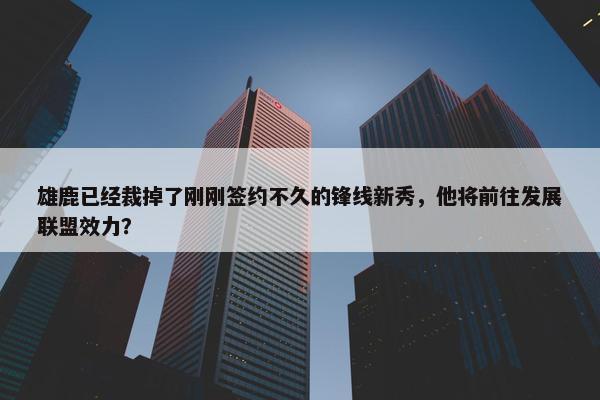 雄鹿已经裁掉了刚刚签约不久的锋线新秀，他将前往发展联盟效力？